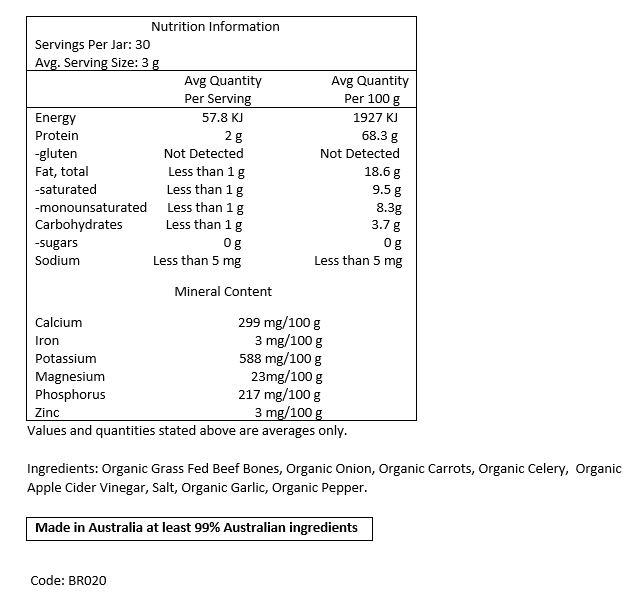 Nutrition Information
Servings Per Jar: 30
Avg. Serving Size: 3 g

| | Avg Quantity Per Serving | Avg Quantity Per 100 g |
|---|---|---|
| Energy | 57.8 KJ | 1927 KJ |
| Protein | 2 g | 68.3 g |
| -gluten | Not Detected | Not Detected |
| Fat, total | Less than 1 g | 18.6 g |
| -saturated | Less than 1 g | 9.5 g |
| -monounsaturated | Less than 1 g | 8.3g |
| Carbohydrates | Less than 1 g | 3.7 g |
| -sugars | 0 g | 0 g |
| Sodium | Less than 5 mg | Less than 5 mg |

Mineral Content

| | |
|---|---|
| Calcium | 299 mg/100 g |
| Iron | 3 mg/100 g |
| Potassium | 588 mg/100 g |
| Magnesium | 23mg/100 g |
| Phosphorus | 217 mg/100 g |
| Zinc | 3 mg/100 g |

Values and quantities stated above are averages only.

Ingredients: Organic Grass Fed Beef Bones, Organic Onion, Organic Carrots, Organic Celery, Organic Apple Cider Vinegar, Salt, Organic Garlic, Organic Pepper.

Made in Australia at least 99% Australian ingredients

Code: BR020